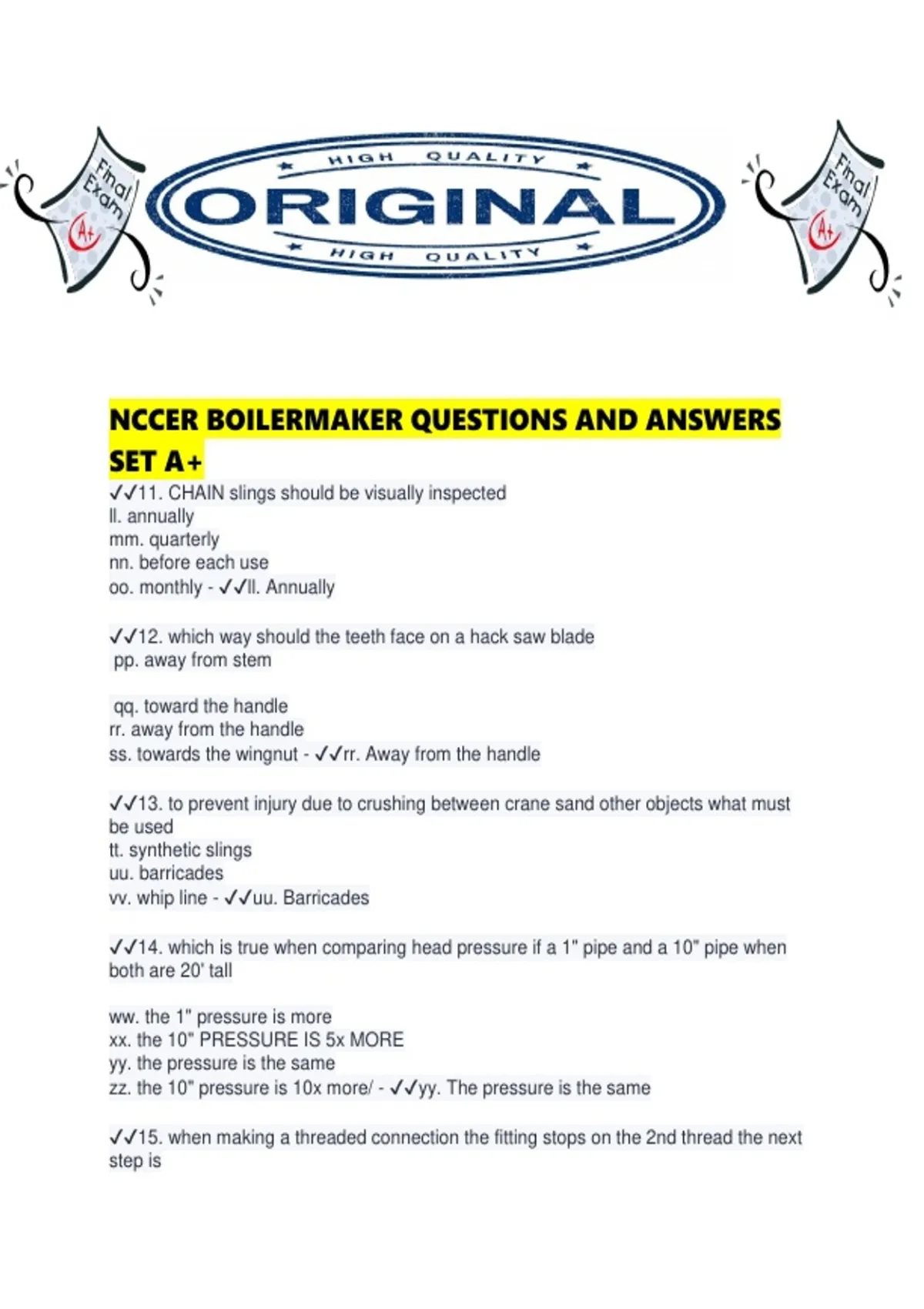 Final Exam A+

HIGH QUALITY
ORIGINAL
HIGH QUALITY

Final Exam A+

NCCER BOILERMAKER QUESTIONS AND ANSWERS SET A+

✓✓11. CHAIN slings should be visually inspected
ll. annually
mm. quarterly
nn. before each use
oo. monthly - ✓✓ll. Annually

✓✓12. which way should the teeth face on a hack saw blade
pp. away from stem

qq. toward the handle
rr. away from the handle
ss. towards the wingnut - ✓✓rr. Away from the handle

✓✓13. to prevent injury due to crushing between crane sand other objects what must be used
tt. synthetic slings
uu. barricades
vv. whip line - ✓✓uu. Barricades

✓✓14. which is true when comparing head pressure if a 1" pipe and a 10" pipe when both are 20' tall

ww. the 1" pressure is more
xx. the 10" PRESSURE IS 5x MORE
yy. the pressure is the same
zz. the 10" pressure is 10x more/ - ✓✓yy. The pressure is the same

✓✓15. when making a threaded connection the fitting stops on the 2nd thread the next step is